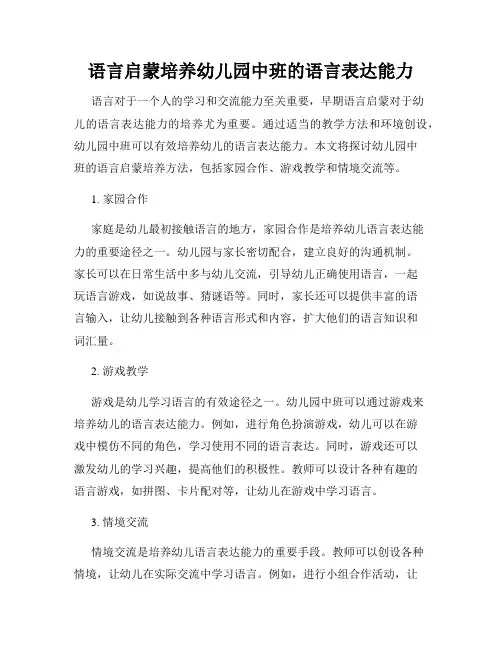 语言启蒙培养幼儿园中班的语言表达能力

语言对于一个人的学习和交流能力至关重要，早期语言启蒙对于幼儿的语言表达能力的培养尤为重要。通过适当的教学方法和环境创设，幼儿园中班可以有效培养幼儿的语言表达能力。本文将探讨幼儿园中班的语言启蒙培养方法，包括家园合作、游戏教学和情境交流等。

1. 家园合作

家庭是幼儿最初接触语言的地方，家园合作是培养幼儿语言表达能力的重要途径之一。幼儿园与家长密切配合，建立良好的沟通机制。家长可以在日常生活中多与幼儿交流，引导幼儿正确使用语言，一起玩语言游戏，如说故事、猜谜语等。同时，家长还可以提供丰富的语言输入，让幼儿接触到各种语言形式和内容，扩大他们的语言知识和词汇量。

2. 游戏教学

游戏是幼儿学习语言的有效途径之一。幼儿园中班可以通过游戏来培养幼儿的语言表达能力。例如，进行角色扮演游戏，幼儿可以在游戏中模仿不同的角色，学习使用不同的语言表达。同时，游戏还可以激发幼儿的学习兴趣，提高他们的积极性。教师可以设计各种有趣的语言游戏，如拼图、卡片配对等，让幼儿在游戏中学习语言。

3. 情境交流

情境交流是培养幼儿语言表达能力的重要手段。教师可以创设各种情境，让幼儿在实际交流中学习语言。例如，进行小组合作活动，让